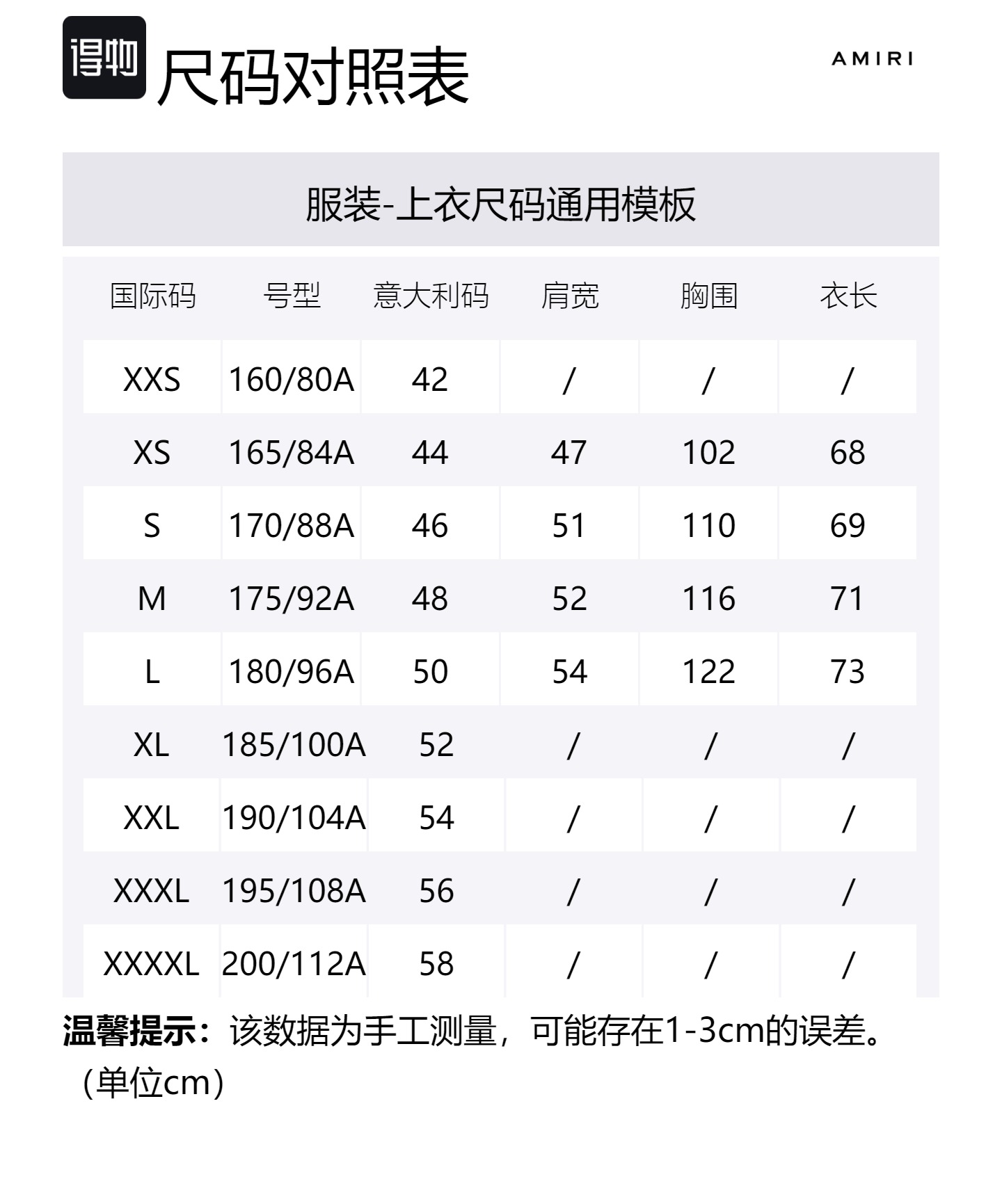 得物 尺码对照表

AMIRI

服装-上衣尺码通用模板

| 国际码 | 号型 | 意大利码 | 肩宽 | 胸围 | 衣长 |
|---|---|---|---|---|---|
| XXS | 160/80A | 42 | / | / | / |
| XS | 165/84A | 44 | 47 | 102 | 68 |
| S | 170/88A | 46 | 51 | 110 | 69 |
| M | 175/92A | 48 | 52 | 116 | 71 |
| L | 180/96A | 50 | 54 | 122 | 73 |
| XL | 185/100A | 52 | / | / | / |
| XXL | 190/104A | 54 | / | / | / |
| XXXL | 195/108A | 56 | / | / | / |
| XXXXL | 200/112A | 58 | / | / | / |

温馨提示：该数据为手工测量，可能存在1-3cm的误差。（单位cm）